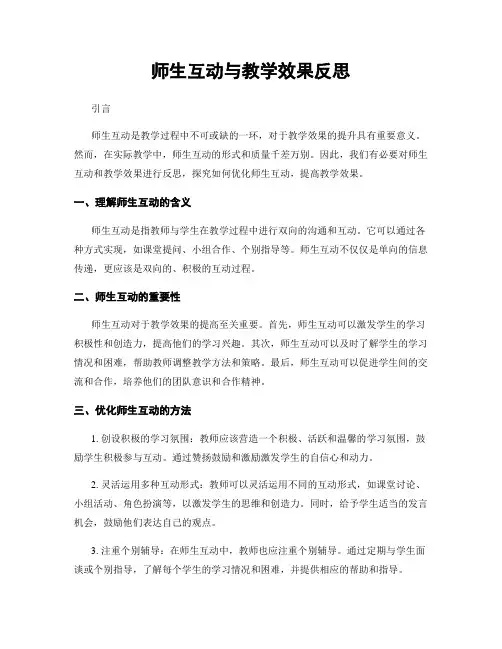 师生互动与教学效果反思

引言

师生互动是教学过程中不可或缺的一环，对于教学效果的提升具有重要意义。然而，在实际教学中，师生互动的形式和质量千差万别。因此，我们有必要对师生互动和教学效果进行反思，探究如何优化师生互动，提高教学效果。

一、理解师生互动的含义

师生互动是指教师与学生在教学过程中进行双向的沟通和互动。它可以通过各种方式实现，如课堂提问、小组合作、个别指导等。师生互动不仅仅是单向的信息传递，更应该是双向的、积极的互动过程。

二、师生互动的重要性

师生互动对于教学效果的提高至关重要。首先，师生互动可以激发学生的学习积极性和创造力，提高他们的学习兴趣。其次，师生互动可以及时了解学生的学习情况和困难，帮助教师调整教学方法和策略。最后，师生互动可以促进学生间的交流和合作，培养他们的团队意识和合作精神。

三、优化师生互动的方法

1. 创设积极的学习氛围：教师应该营造一个积极、活跃和温馨的学习氛围，鼓励学生积极参与互动。通过赞扬鼓励和激励激发学生的自信心和动力。

2. 灵活运用多种互动形式：教师可以灵活运用不同的互动形式，如课堂讨论、小组活动、角色扮演等，以激发学生的思维和创造力。同时，给予学生适当的发言机会，鼓励他们表达自己的观点。

3. 注重个别辅导：在师生互动中，教师也应注重个别辅导。通过定期与学生面谈或个别指导，了解每个学生的学习情况和困难，并提供相应的帮助和指导。